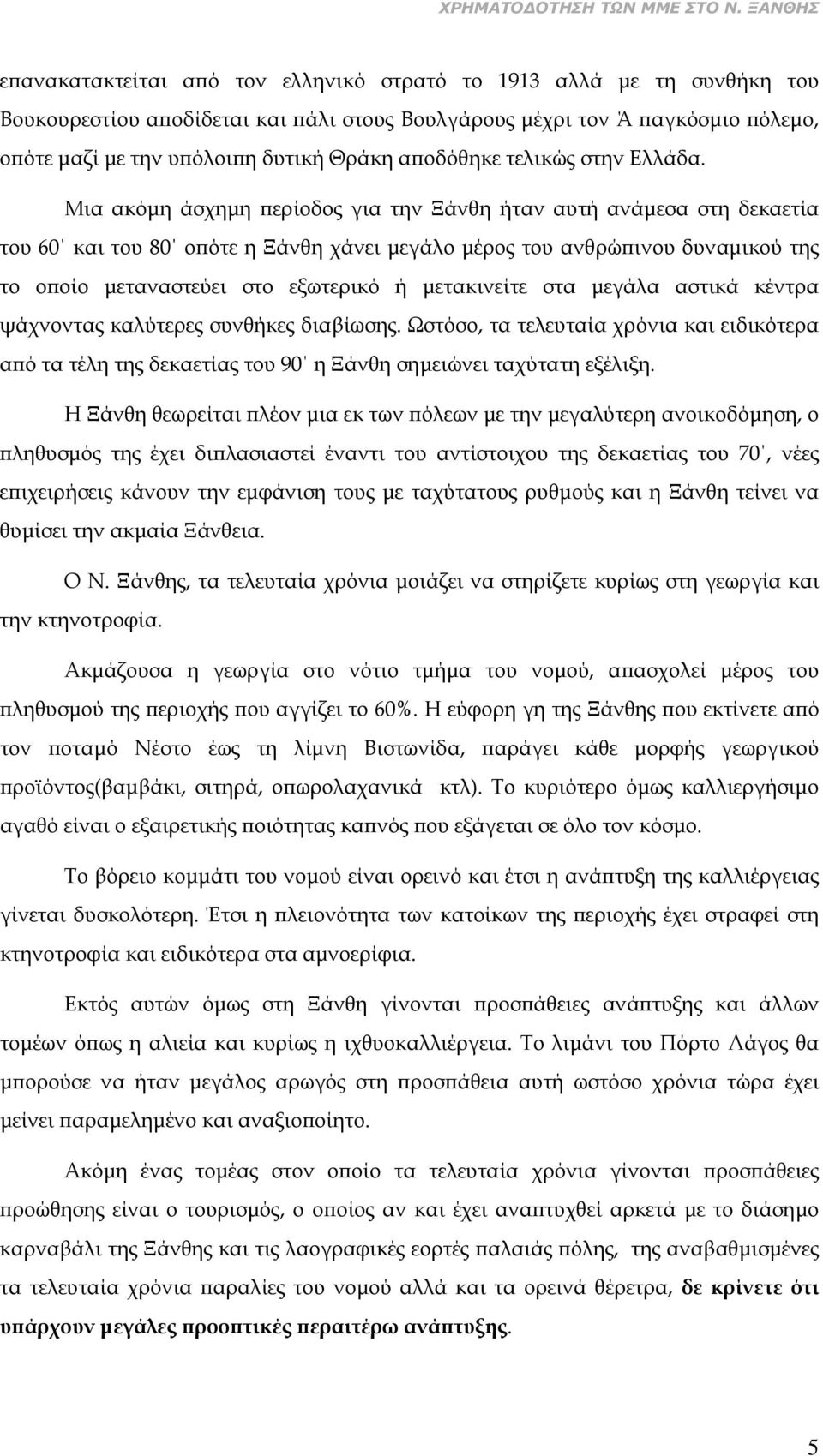 ΧΡΗΜΑΤΟΔΟΤΗΣΗ ΤΩΝ ΜΜΕ ΣΤΟ Ν. ΞΑΝΘΗΣ

επανακατακτείται από τον ελληνικό στρατό το 1913 αλλά με τη συνθήκη του Βουκουρεστίου αποδίδεται και πάλι στους Βουλγάρους μέχρι τον Ά παγκόσμιο πόλεμο, οπότε μαζί με την υπόλοιπη δυτική Θράκη αποδόθηκε τελικώς στην Ελλάδα.

Μια ακόμη άσχημη περίοδος για την Ξάνθη ήταν αυτή ανάμεσα στη δεκαετία του 60΄ και του 80΄ οπότε η Ξάνθη χάνει μεγάλο μέρος του ανθρώπινου δυναμικού της το οποίο μεταναστεύει στο εξωτερικό ή μετακινείτε στα μεγάλα αστικά κέντρα ψάχνοντας καλύτερες συνθήκες διαβίωσης. Ωστόσο, τα τελευταία χρόνια και ειδικότερα από τα τέλη της δεκαετίας του 90΄ η Ξάνθη σημειώνει ταχύτατη εξέλιξη.

Η Ξάνθη θεωρείται πλέον μια εκ των πόλεων με την μεγαλύτερη ανοικοδόμηση, ο πληθυσμός της έχει διπλασιαστεί έναντι του αντίστοιχου της δεκαετίας του 70΄, νέες επιχειρήσεις κάνουν την εμφάνιση τους με ταχύτατους ρυθμούς και η Ξάνθη τείνει να θυμίσει την ακμαία Ξάνθεια.

Ο Ν. Ξάνθης, τα τελευταία χρόνια μοιάζει να στηρίζετε κυρίως στη γεωργία και την κτηνοτροφία.

Ακμάζουσα η γεωργία στο νότιο τμήμα του νομού, απασχολεί μέρος του πληθυσμού της περιοχής που αγγίζει το 60%. Η εύφορη γη της Ξάνθης που εκτίνετε από τον ποταμό Νέστο έως τη λίμνη Βιστωνίδα, παράγει κάθε μορφής γεωργικού προϊόντος(βαμβάκι, σιτηρά, οπωρολαχανικά κτλ). Το κυριότερο όμως καλλιεργήσιμο αγαθό είναι ο εξαιρετικής ποιότητας καπνός που εξάγεται σε όλο τον κόσμο.

Το βόρειο κομμάτι του νομού είναι ορεινό και έτσι η ανάπτυξη της καλλιέργειας γίνεται δυσκολότερη. Έτσι η πλειονότητα των κατοίκων της περιοχής έχει στραφεί στη κτηνοτροφία και ειδικότερα στα αμνοερίφια.

Εκτός αυτών όμως στη Ξάνθη γίνονται προσπάθειες ανάπτυξης και άλλων τομέων όπως η αλιεία και κυρίως η ιχθυοκαλλιέργεια. Το λιμάνι του Πόρτο Λάγος θα μπορούσε να ήταν μεγάλος αρωγός στη προσπάθεια αυτή ωστόσο χρόνια τώρα έχει μείνει παραμελημένο και αναξιοποίητο.

Ακόμη ένας τομέας στον οποίο τα τελευταία χρόνια γίνονται προσπάθειες προώθησης είναι ο τουρισμός, ο οποίος αν και έχει αναπτυχθεί αρκετά με το διάσημο καρναβάλι της Ξάνθης και τις λαογραφικές εορτές παλαιάς πόλης, της αναβαθμισμένες τα τελευταία χρόνια παραλίες του νομού αλλά και τα ορεινά θέρετρα, δε κρίνετε ότι υπάρχουν μεγάλες προοπτικές περαιτέρω ανάπτυξης.

5